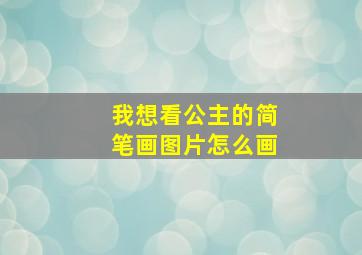 我想看公主的简笔画图片怎么画